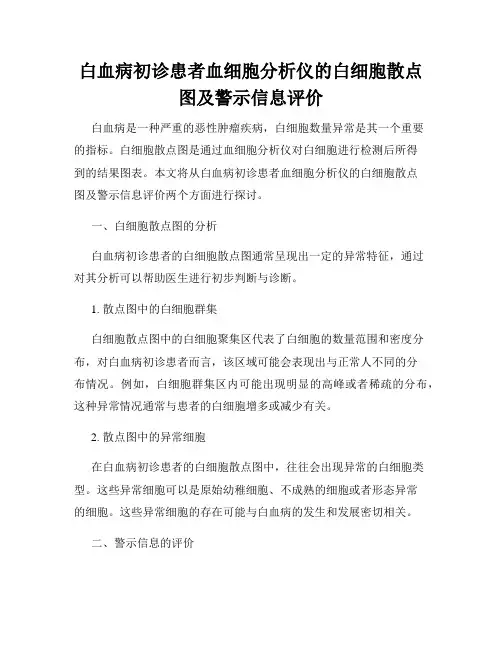 白血病初诊患者血细胞分析仪的白细胞散点图及警示信息评价

白血病是一种严重的恶性肿瘤疾病，白细胞数量异常是其一个重要的指标。白细胞散点图是通过血细胞分析仪对白细胞进行检测后所得到的结果图表。本文将从白血病初诊患者血细胞分析仪的白细胞散点图及警示信息评价两个方面进行探讨。

一、白细胞散点图的分析

白血病初诊患者的白细胞散点图通常呈现出一定的异常特征，通过对其分析可以帮助医生进行初步判断与诊断。

1. 散点图中的白细胞群集

白细胞散点图中的白细胞聚集区代表了白细胞的数量范围和密度分布，对白血病初诊患者而言，该区域可能会表现出与正常人不同的分布情况。例如，白细胞群集区内可能出现明显的高峰或者稀疏的分布，这种异常情况通常与患者的白细胞增多或减少有关。

2. 散点图中的异常细胞

在白血病初诊患者的白细胞散点图中，往往会出现异常的白细胞类型。这些异常细胞可以是原始幼稚细胞、不成熟的细胞或者形态异常的细胞。这些异常细胞的存在可能与白血病的发生和发展密切相关。

二、警示信息的评价